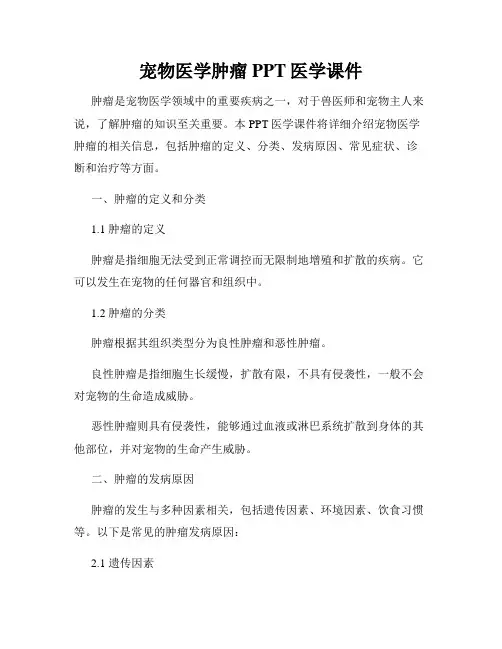 宠物医学肿瘤 PPT 医学课件

肿瘤是宠物医学领域中的重要疾病之一，对于兽医师和宠物主人来说，了解肿瘤的知识至关重要。本 PPT 医学课件将详细介绍宠物医学肿瘤的相关信息，包括肿瘤的定义、分类、发病原因、常见症状、诊断和治疗等方面。

一、肿瘤的定义和分类

1.1 肿瘤的定义

肿瘤是指细胞无法受到正常调控而无限制地增殖和扩散的疾病。它可以发生在宠物的任何器官和组织中。

1.2 肿瘤的分类

肿瘤根据其组织类型分为良性肿瘤和恶性肿瘤。

良性肿瘤是指细胞生长缓慢，扩散有限，不具有侵袭性，一般不会对宠物的生命造成威胁。

恶性肿瘤则具有侵袭性，能够通过血液或淋巴系统扩散到身体的其他部位，并对宠物的生命产生威胁。

二、肿瘤的发病原因

肿瘤的发生与多种因素相关，包括遗传因素、环境因素、饮食习惯等。以下是常见的肿瘤发病原因：

2.1 遗传因素